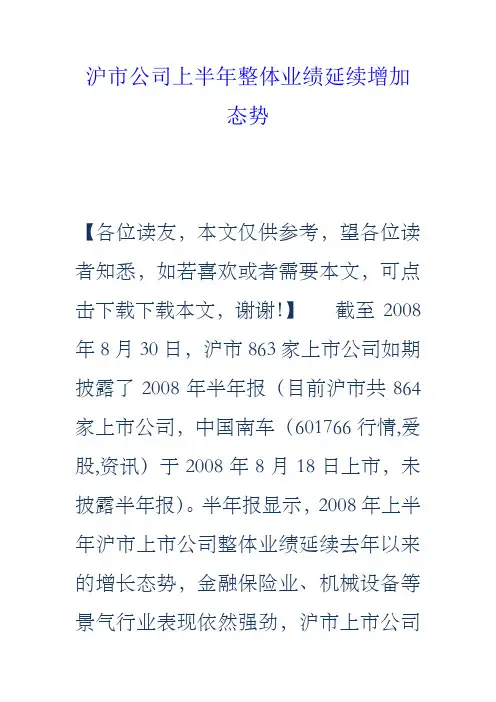 沪市公司上半年整体业绩延续增加态势

【各位读友，本文仅供参考，望各位读者知悉，如若喜欢或者需要本文，可点击下载下载本文，谢谢!】　　截至 2008 年 8 月 30 日，沪市 863 家上市公司如期披露了 2008 年半年报（目前沪市共 864 家上市公司，中国南车（601766 行情,爱股,资讯）于 2008 年 8 月 18 日上市，未披露半年报)。半年报显示，2008 年上半年沪市上市公司整体业绩延续去年以来的增长态势，金融保险业、机械设备等景气行业表现依然强劲，沪市上市公司